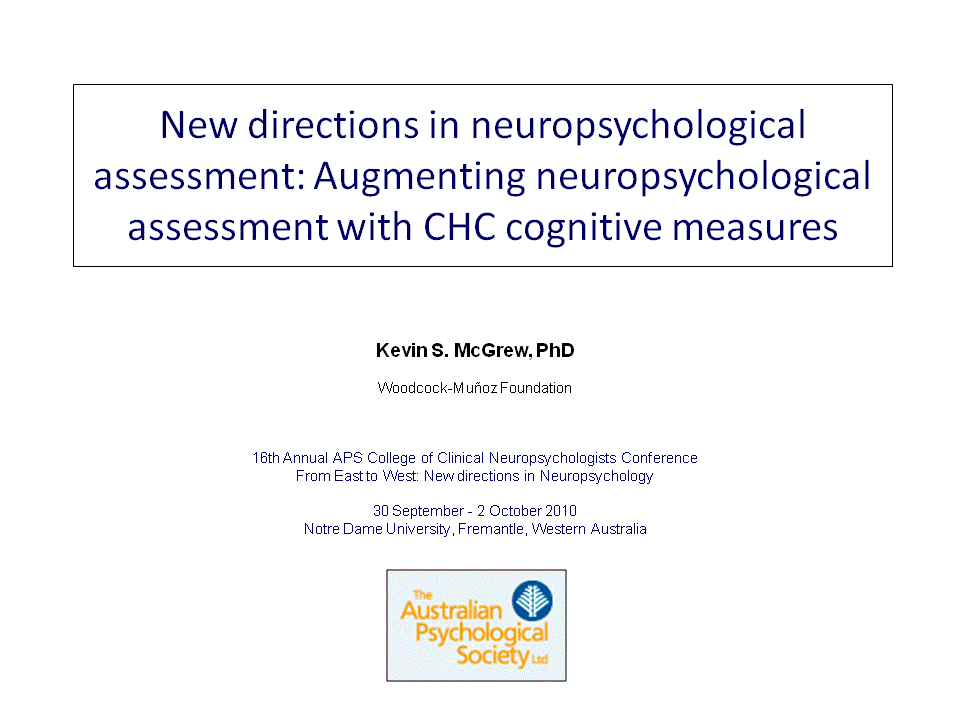 New directions in neuropsychological assessment: Augmenting neuropsychological assessment with CHC cognitive measures

Kevin S. McGrew, PhD

Woodcock-Muñoz Foundation

16th Annual APS College of Clinical Neuropsychologists Conference
From East to West: New directions in Neuropsychology

30 September - 2 October 2010
Notre Dame University, Fremantle, Western Australia

The
Australian
Psychological
Society Ltd